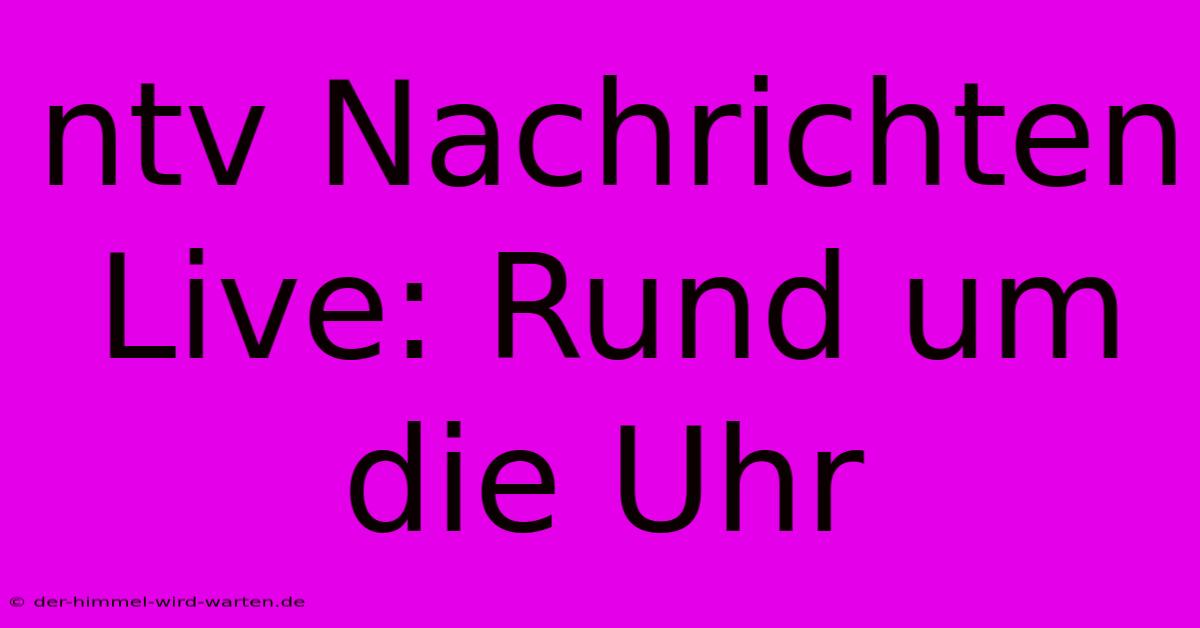 ntv Nachrichten Live: Rund um die Uhr

© der-himmel-wird-warten.de